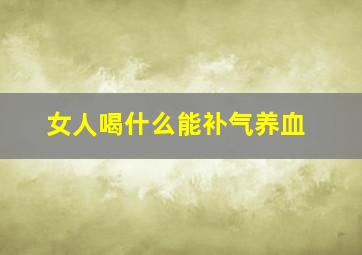 女人喝什么能补气养血